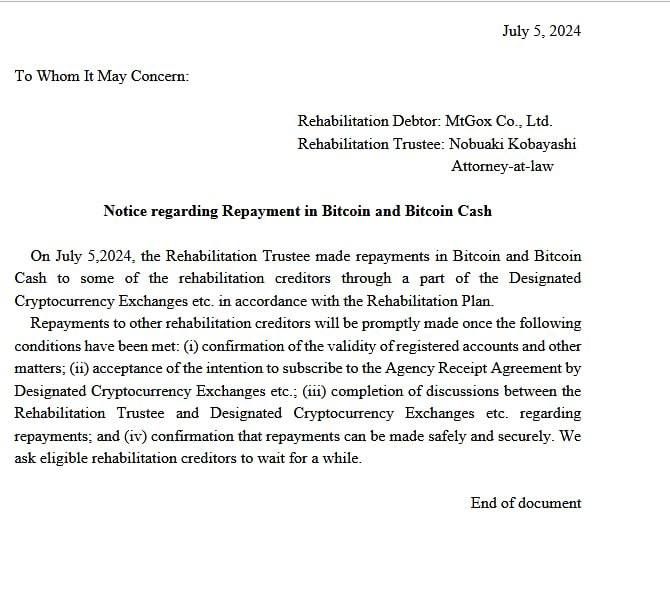 July 5, 2024

To Whom It May Concern:

Rehabilitation Debtor: MtGox Co., Ltd.
Rehabilitation Trustee: Nobuaki Kobayashi
Attorney-at-law

Notice regarding Repayment in Bitcoin and Bitcoin Cash

On July 5,2024, the Rehabilitation Trustee made repayments in Bitcoin and Bitcoin Cash to some of the rehabilitation creditors through a part of the Designated Cryptocurrency Exchanges etc. in accordance with the Rehabilitation Plan.

Repayments to other rehabilitation creditors will be promptly made once the following conditions have been met: (i) confirmation of the validity of registered accounts and other matters; (ii) acceptance of the intention to subscribe to the Agency Receipt Agreement by Designated Cryptocurrency Exchanges etc.; (iii) completion of discussions between the Rehabilitation Trustee and Designated Cryptocurrency Exchanges etc. regarding repayments; and (iv) confirmation that repayments can be made safely and securely. We ask eligible rehabilitation creditors to wait for a while.

End of document